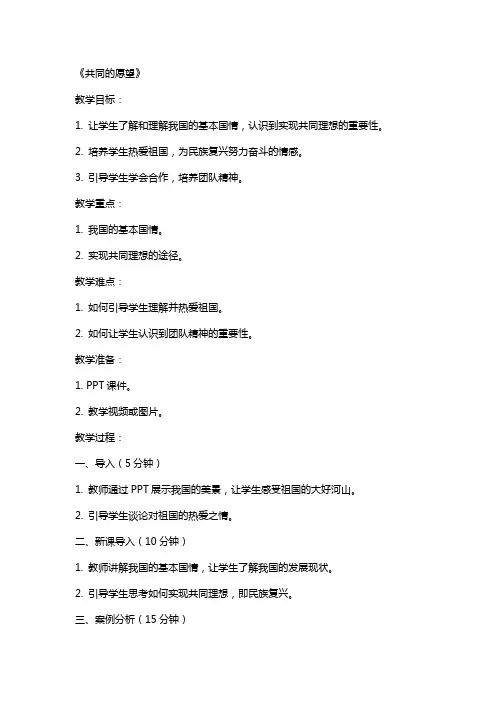 《共同的愿望》

教学目标：

1. 让学生了解和理解我国的基本国情，认识到实现共同理想的重要性。

2. 培养学生热爱祖国，为民族复兴努力奋斗的情感。

3. 引导学生学会合作，培养团队精神。

教学重点：

1. 我国的基本国情。

2. 实现共同理想的途径。

教学难点：

1. 如何引导学生理解并热爱祖国。

2. 如何让学生认识到团队精神的重要性。

教学准备：

1. PPT 课件。

2. 教学视频或图片。

教学过程：

一、导入（5 分钟）

1. 教师通过 PPT 展示我国的美景，让学生感受祖国的大好河山。

2. 引导学生谈论对祖国的热爱之情。

二、新课导入（10 分钟）

1. 教师讲解我国的基本国情，让学生了解我国的发展现状。

2. 引导学生思考如何实现共同理想，即民族复兴。

三、案例分析（15 分钟）